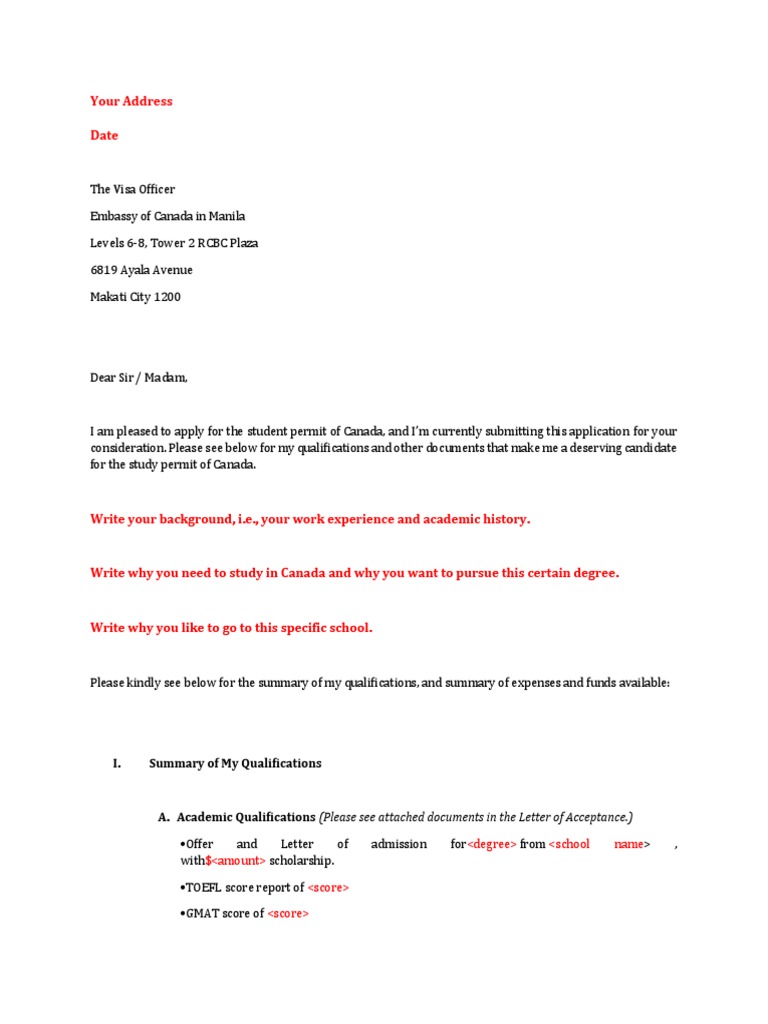 Your Address

Date

The Visa Officer

Embassy of Canada in Manila

Levels 6-8, Tower 2 RCBC Plaza

6819 Ayala Avenue

Makati City 1200

Dear Sir / Madam,

I am pleased to apply for the student permit of Canada, and I'm currently submitting this application for your consideration. Please see below for my qualifications and other documents that make me a deserving candidate for the study permit of Canada.

Write your background, i.e., your work experience and academic history.

Write why you need to study in Canada and why you want to pursue this certain degree.

Write why you like to go to this specific school.

Please kindly see below for the summary of my qualifications, and summary of expenses and funds available:

I. Summary of My Qualifications

A. Academic Qualifications (Please see attached documents in the Letter of Acceptance.)

•Offer and Letter of admission for<degree> from <school name> , with$<amount> scholarship.

•TOEFL score report of <score>

•GMAT score of <score>